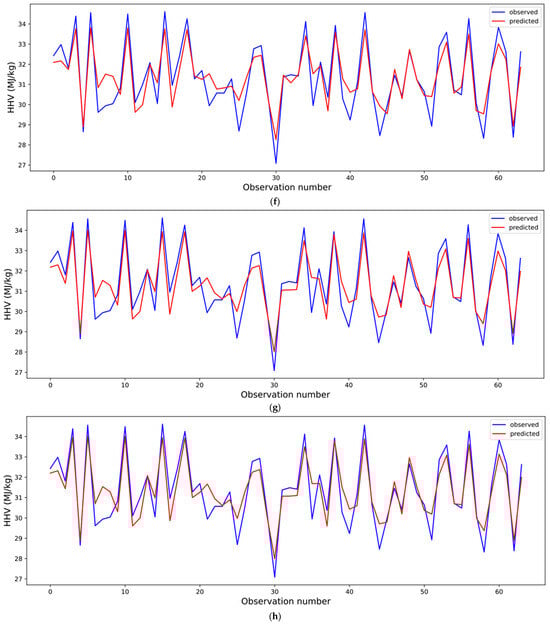 observed
predicted

HHV (MJ/kg)

34
33
32
31
30
29
28
27

0 10 20 30 40 50 60

Observation number

(f)

observed
predicted

HHV (MJ/kg)

34
33
32
31
30
29
28
27

0 10 20 30 40 50 60

Observation number

(g)

observed
predicted

HHV (MJ/kg)

34
33
32
31
30
29
28
27

0 10 20 30 40 50 60

Observation number

(h)